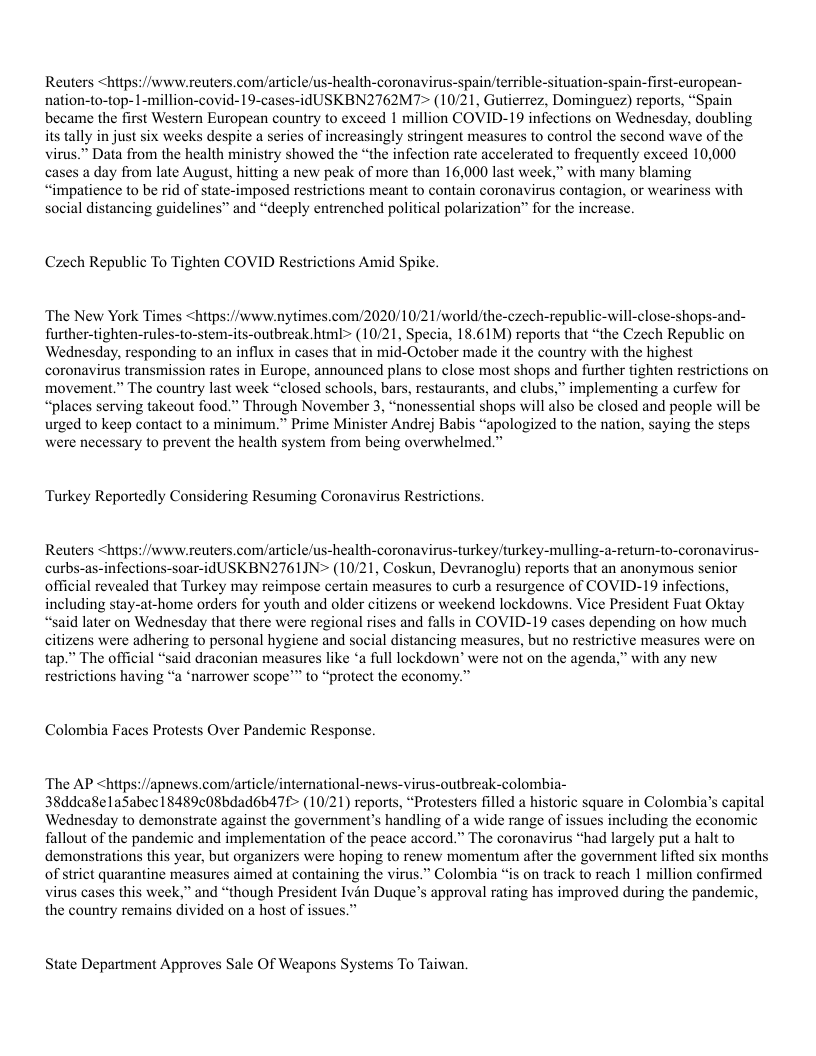 Reuters <https://www.reuters.com/article/us-health-coronavirus-spain/terrible-situation-spain-first-european-nation-to-top-1-million-covid-19-cases-idUSKBN2762M7> (10/21, Gutierrez, Dominguez) reports, “Spain became the first Western European country to exceed 1 million COVID-19 infections on Wednesday, doubling its tally in just six weeks despite a series of increasingly stringent measures to control the second wave of the virus.” Data from the health ministry showed the “the infection rate accelerated to frequently exceed 10,000 cases a day from late August, hitting a new peak of more than 16,000 last week,” with many blaming “impatience to be rid of state-imposed restrictions meant to contain coronavirus contagion, or weariness with social distancing guidelines” and “deeply entrenched political polarization” for the increase.

Czech Republic To Tighten COVID Restrictions Amid Spike.

The New York Times <https://www.nytimes.com/2020/10/21/world/the-czech-republic-will-close-shops-and-further-tighten-rules-to-stem-its-outbreak.html> (10/21, Specia, 18.61M) reports that “the Czech Republic on Wednesday, responding to an influx in cases that in mid-October made it the country with the highest coronavirus transmission rates in Europe, announced plans to close most shops and further tighten restrictions on movement.” The country last week “closed schools, bars, restaurants, and clubs,” implementing a curfew for “places serving takeout food.” Through November 3, “nonessential shops will also be closed and people will be urged to keep contact to a minimum.” Prime Minister Andrej Babis “apologized to the nation, saying the steps were necessary to prevent the health system from being overwhelmed.”

Turkey Reportedly Considering Resuming Coronavirus Restrictions.

Reuters <https://www.reuters.com/article/us-health-coronavirus-turkey/turkey-mulling-a-return-to-coronavirus-curbs-as-infections-soar-idUSKBN2761JN> (10/21, Coskun, Devranoglu) reports that an anonymous senior official revealed that Turkey may reimpose certain measures to curb a resurgence of COVID-19 infections, including stay-at-home orders for youth and older citizens or weekend lockdowns. Vice President Fuat Oktay “said later on Wednesday that there were regional rises and falls in COVID-19 cases depending on how much citizens were adhering to personal hygiene and social distancing measures, but no restrictive measures were on tap.” The official “said draconian measures like ‘a full lockdown’ were not on the agenda,” with any new restrictions having “a ‘narrower scope’” to “protect the economy.”

Colombia Faces Protests Over Pandemic Response.

The AP <https://apnews.com/article/international-news-virus-outbreak-colombia-38ddca8e1a5abec18489c08bdad6b47f> (10/21) reports, “Protesters filled a historic square in Colombia’s capital Wednesday to demonstrate against the government’s handling of a wide range of issues including the economic fallout of the pandemic and implementation of the peace accord.” The coronavirus “had largely put a halt to demonstrations this year, but organizers were hoping to renew momentum after the government lifted six months of strict quarantine measures aimed at containing the virus.” Colombia “is on track to reach 1 million confirmed virus cases this week,” and “though President Iván Duque’s approval rating has improved during the pandemic, the country remains divided on a host of issues.”

State Department Approves Sale Of Weapons Systems To Taiwan.